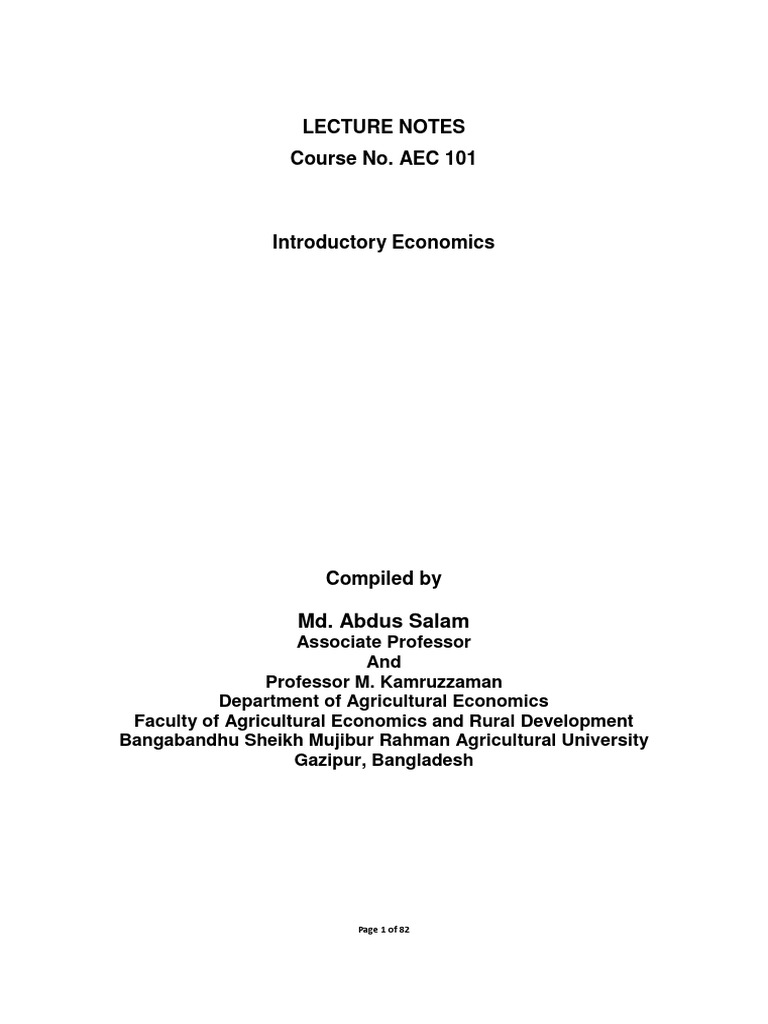 LECTURE NOTES
Course No. AEC 101

Introductory Economics

Compiled by

Md. Abdus Salam
Associate Professor
And
Professor M. Kamruzzaman
Department of Agricultural Economics
Faculty of Agricultural Economics and Rural Development
Bangabandhu Sheikh Mujibur Rahman Agricultural University
Gazipur, Bangladesh

Page 1 of 82